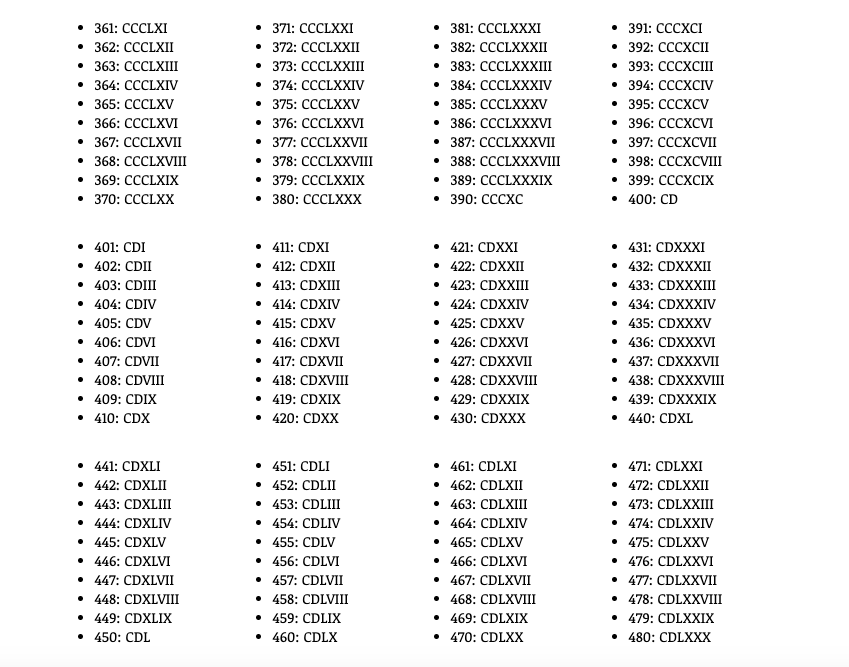 - 361: CCCLXI
- 362: CCCLXII
- 363: CCCLXIII
- 364: CCCLXIV
- 365: CCCLXV
- 366: CCCLXVI
- 367: CCCLXVII
- 368: CCCLXVIII
- 369: CCCLXIX
- 370: CCCLXX

- 371: CCCLXXI
- 372: CCCLXXII
- 373: CCCLXXIII
- 374: CCCLXXIV
- 375: CCCLXXV
- 376: CCCLXXVI
- 377: CCCLXXVII
- 378: CCCLXXVIII
- 379: CCCLXXIX
- 380: CCCLXXX

- 381: CCCLXXXI
- 382: CCCLXXXII
- 383: CCCLXXXIII
- 384: CCCLXXXIV
- 385: CCCLXXXV
- 386: CCCLXXXVI
- 387: CCCLXXXVII
- 388: CCCLXXXVIII
- 389: CCCLXXXIX
- 390: CCCXC

- 391: CCCXCI
- 392: CCCXCII
- 393: CCCXCIII
- 394: CCCXCIV
- 395: CCCXCV
- 396: CCCXCVI
- 397: CCCXCVII
- 398: CCCXCVIII
- 399: CCCXCIX
- 400: CD

- 401: CDI
- 402: CDII
- 403: CDIII
- 404: CDIV
- 405: CDV
- 406: CDVI
- 407: CDVII
- 408: CDVIII
- 409: CDIX
- 410: CDX

- 411: CDXI
- 412: CDXII
- 413: CDXIII
- 414: CDXIV
- 415: CDXV
- 416: CDXVI
- 417: CDXVII
- 418: CDXVIII
- 419: CDXIX
- 420: CDXX

- 421: CDXXI
- 422: CDXXII
- 423: CDXXIII
- 424: CDXXIV
- 425: CDXXV
- 426: CDXXVI
- 427: CDXXVII
- 428: CDXXVIII
- 429: CDXXIX
- 430: CDXXX

- 431: CDXXXI
- 432: CDXXXII
- 433: CDXXXIII
- 434: CDXXXIV
- 435: CDXXXV
- 436: CDXXXVI
- 437: CDXXXVII
- 438: CDXXXVIII
- 439: CDXXXIX
- 440: CDXL

- 441: CDXLI
- 442: CDXLII
- 443: CDXLIII
- 444: CDXLIV
- 445: CDXLV
- 446: CDXLVI
- 447: CDXLVII
- 448: CDXLVIII
- 449: CDXLIX
- 450: CDL

- 451: CDLI
- 452: CDLII
- 453: CDLIII
- 454: CDLIV
- 455: CDLV
- 456: CDLVI
- 457: CDLVII
- 458: CDLVIII
- 459: CDLIX
- 460: CDLX

- 461: CDLXI
- 462: CDLXII
- 463: CDLXIII
- 464: CDLXIV
- 465: CDLXV
- 466: CDLXVI
- 467: CDLXVII
- 468: CDLXVIII
- 469: CDLXIX
- 470: CDLXX

- 471: CDLXXI
- 472: CDLXXII
- 473: CDLXXIII
- 474: CDLXXIV
- 475: CDLXXV
- 476: CDLXXVI
- 477: CDLXXVII
- 478: CDLXXVIII
- 479: CDLXXIX
- 480: CDLXXX